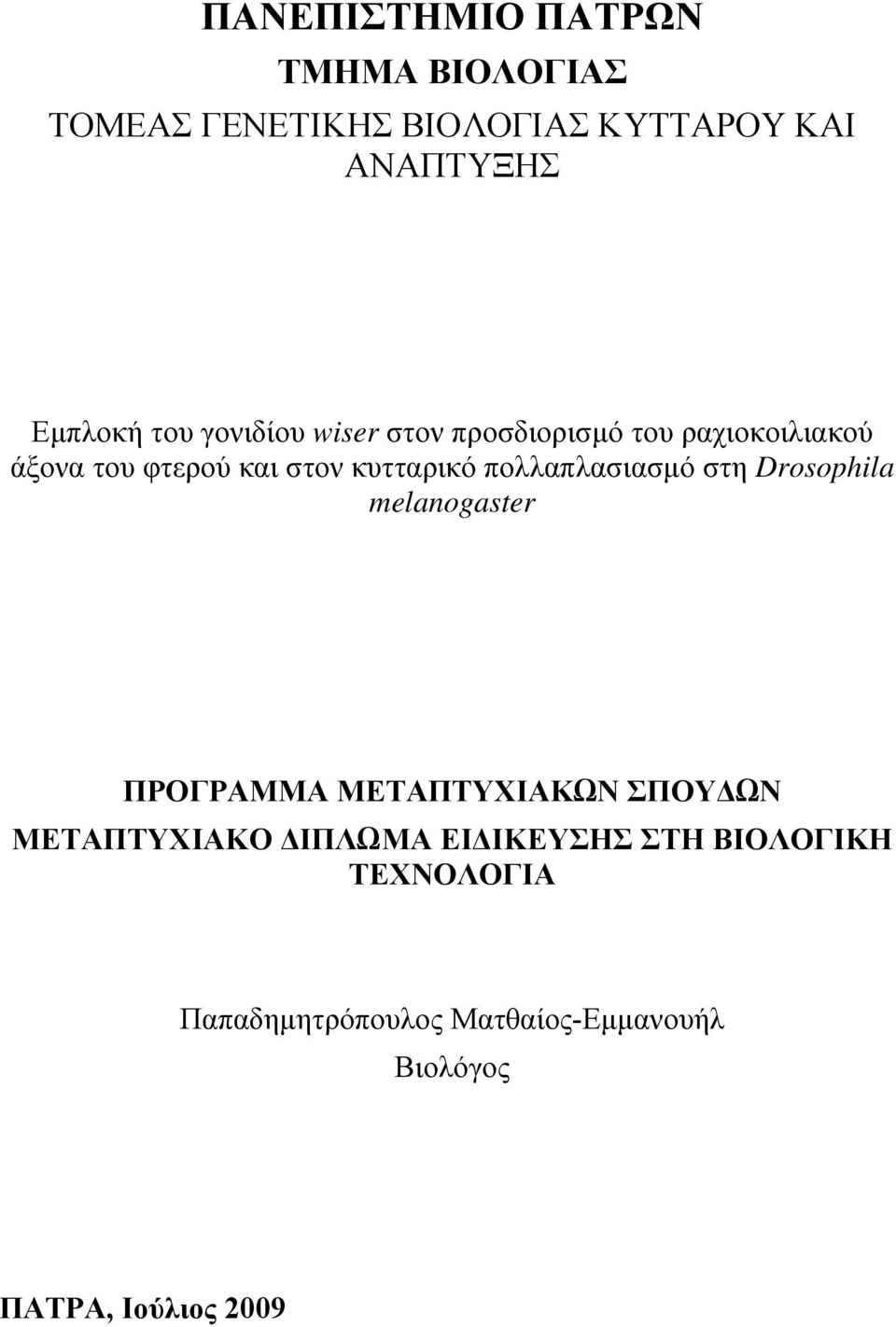 ΠΑΝΕΠΙΣΤΗΜΙΟ ΠΑΤΡΩΝ

ΤΜΗΜΑ ΒΙΟΛΟΓΙΑΣ

ΤΟΜΕΑΣ ΓΕΝΕΤΙΚΗΣ ΒΙΟΛΟΓΙΑΣ ΚΥΤΤΑΡΟΥ ΚΑΙ ΑΝΑΠΤΥΞΗΣ

Εμπλοκή του γονιδίου wiser στον προσδιορισμό του ραχιοκοιλιακού άξονα του φτερού και στον κυτταρικό πολλαπλασιασμό στη Drosophila melanogaster

ΠΡΟΓΡΑΜΜΑ ΜΕΤΑΠΤΥΧΙΑΚΩΝ ΣΠΟΥΔΩΝ

ΜΕΤΑΠΤΥΧΙΑΚΟ ΔΙΠΛΩΜΑ ΕΙΔΙΚΕΥΣΗΣ ΣΤΗ ΒΙΟΛΟΓΙΚΗ ΤΕΧΝΟΛΟΓΙΑ

Παπαδημητρόπουλος Ματθαίος-Εμμανουήλ

Βιολόγος

ΠΑΤΡΑ, Ιούλιος 2009